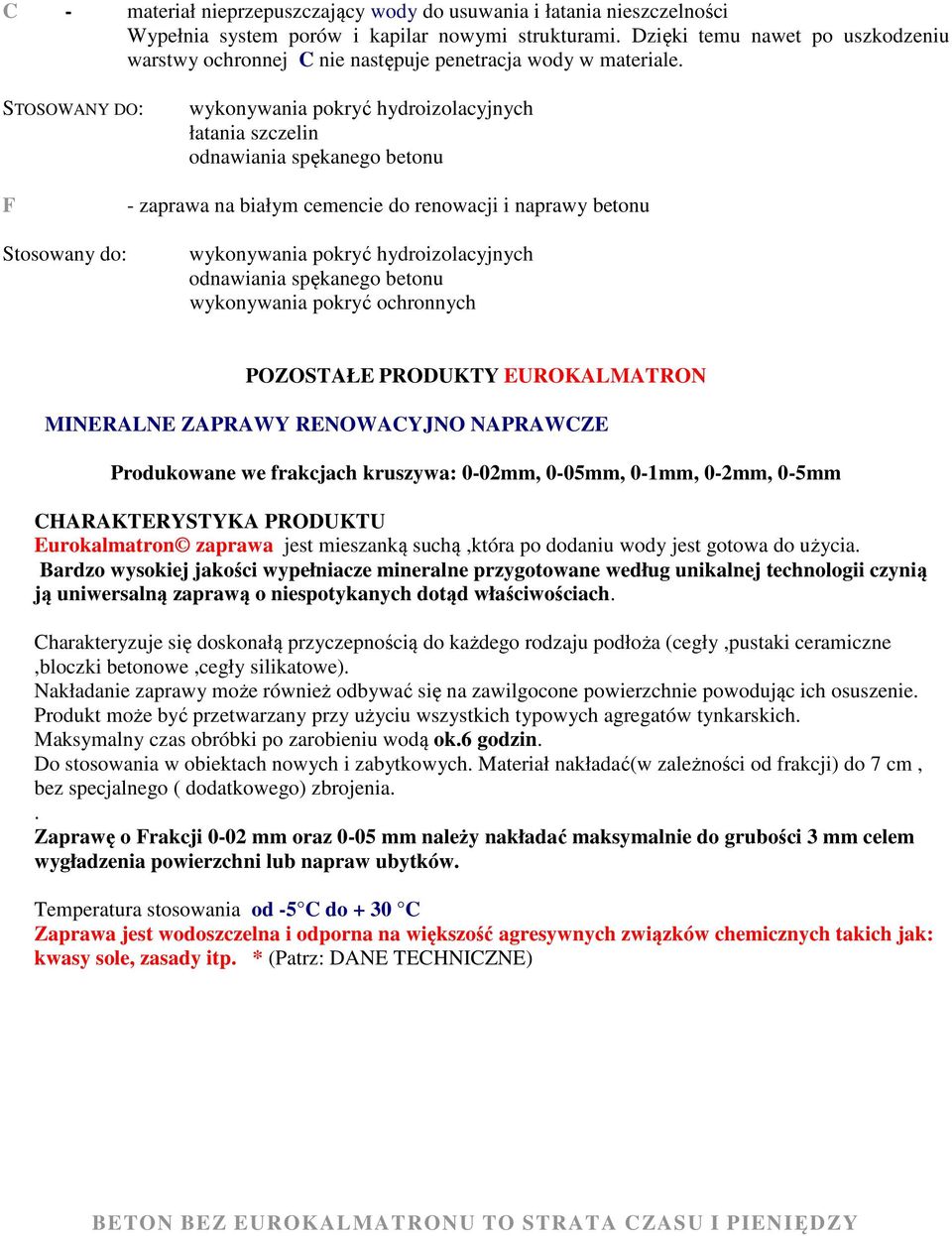 C - materiał nieprzepuszczający wody do usuwania i łatania nieszczelności
Wypełnia system porów i kapilar nowymi strukturami. Dzięki temu nawet po uszkodzeniu warstwy ochronnej C nie następuje penetracja wody w materiale.

STOSOWANY DO: wykonywania pokryć hydroizolacyjnych
łatania szczelin
odnawiania spękanego betonu

F - zaprawa na białym cemencie do renowacji i naprawy betonu

Stosowany do: wykonywania pokryć hydroizolacyjnych
odnawiania spękanego betonu
wykonywania pokryć ochronnych

POZOSTAŁE PRODUKTY EUROKALMATRON

MINERALNE ZAPRAWY RENOWACYJNO NAPRAWCZE

Produkowane we frakcjach kruszywa: 0-02mm, 0-05mm, 0-1mm, 0-2mm, 0-5mm

CHARAKTERYSTYKA PRODUKTU
Eurokalmatron© zaprawa jest mieszanką suchą ,która po dodaniu wody jest gotowa do użycia.
Bardzo wysokiej jakości wypełniacze mineralne przygotowane według unikalnej technologii czynią ją uniwersalną zaprawą o niespotykanych dotąd właściwościach.

Charakteryzuje się doskonałą przyczepnością do każdego rodzaju podłoża (cegły ,pustaki ceramiczne ,bloczki betonowe ,cegły silikatowe).
Nakładanie zaprawy może również odbywać się na zawilgocone powierzchnie powodując ich osuszenie.
Produkt może być przetwarzany przy użyciu wszystkich typowych agregatów tynkarskich.
Maksymalny czas obróbki po zarobieniu wodą ok.6 godzin.
Do stosowania w obiektach nowych i zabytkowych. Materiał nakładać(w zależności od frakcji) do 7 cm , bez specjalnego ( dodatkowego) zbrojenia.
.
Zaprawę o Frakcji 0-02 mm oraz 0-05 mm należy nakładać maksymalnie do grubości 3 mm celem wygładzenia powierzchni lub napraw ubytków.

Temperatura stosowania od -5°C do + 30 °C
Zaprawa jest wodoszczelna i odporna na większość agresywnych związków chemicznych takich jak: kwasy sole, zasady itp. * (Patrz: DANE TECHNICZNE)

BETON BEZ EUROKALMATRONU TO STRATA CZASU I PIENIĘDZY